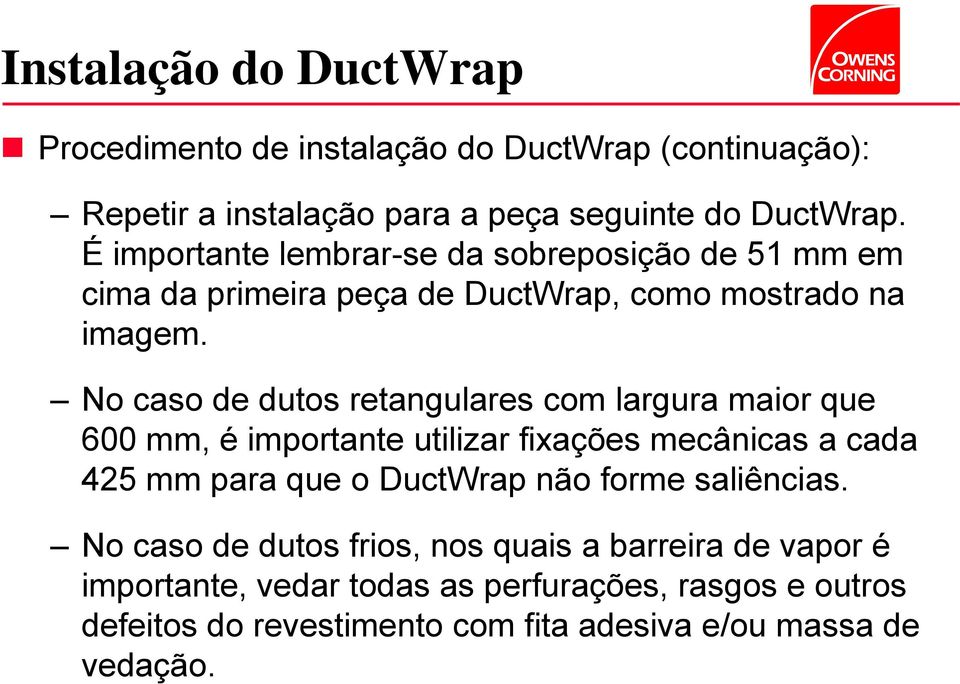 Instalação do DuctWrap

OWENS CORNING

Procedimento de instalação do DuctWrap (continuação):

– Repetir a instalação para a peça seguinte do DuctWrap. É importante lembrar-se da sobreposição de 51 mm em cima da primeira peça de DuctWrap, como mostrado na imagem.

– No caso de dutos retangulares com largura maior que 600 mm, é importante utilizar fixações mecânicas a cada 425 mm para que o DuctWrap não forme saliências.

– No caso de dutos frios, nos quais a barreira de vapor é importante, vedar todas as perfurações, rasgos e outros defeitos do revestimento com fita adesiva e/ou massa de vedação.